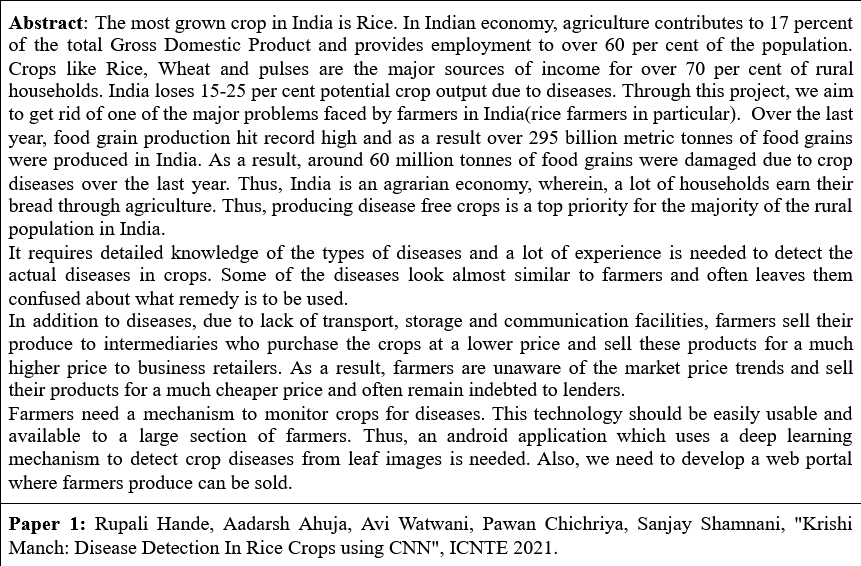 **Abstract**: The most grown crop in India is Rice. In Indian economy, agriculture contributes to 17 percent of the total Gross Domestic Product and provides employment to over 60 per cent of the population. Crops like Rice, Wheat and pulses are the major sources of income for over 70 per cent of rural households. India loses 15-25 per cent potential crop output due to diseases. Through this project, we aim to get rid of one of the major problems faced by farmers in India(rice farmers in particular). Over the last year, food grain production hit record high and as a result over 295 billion metric tonnes of food grains were produced in India. As a result, around 60 million tonnes of food grains were damaged due to crop diseases over the last year. Thus, India is an agrarian economy, wherein, a lot of households earn their bread through agriculture. Thus, producing disease free crops is a top priority for the majority of the rural population in India.
It requires detailed knowledge of the types of diseases and a lot of experience is needed to detect the actual diseases in crops. Some of the diseases look almost similar to farmers and often leaves them confused about what remedy is to be used.
In addition to diseases, due to lack of transport, storage and communication facilities, farmers sell their produce to intermediaries who purchase the crops at a lower price and sell these products for a much higher price to business retailers. As a result, farmers are unaware of the market price trends and sell their products for a much cheaper price and often remain indebted to lenders.
Farmers need a mechanism to monitor crops for diseases. This technology should be easily usable and available to a large section of farmers. Thus, an android application which uses a deep learning mechanism to detect crop diseases from leaf images is needed. Also, we need to develop a web portal where farmers produce can be sold.

**Paper 1:** Rupali Hande, Aadarsh Ahuja, Avi Watwani, Pawan Chichriya, Sanjay Shamnani, "Krishi Manch: Disease Detection In Rice Crops using CNN", ICNTE 2021.